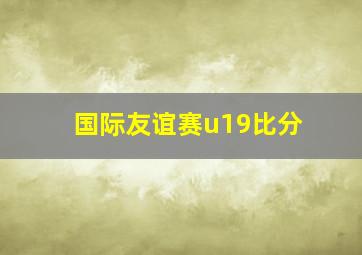 国际友谊赛u19比分